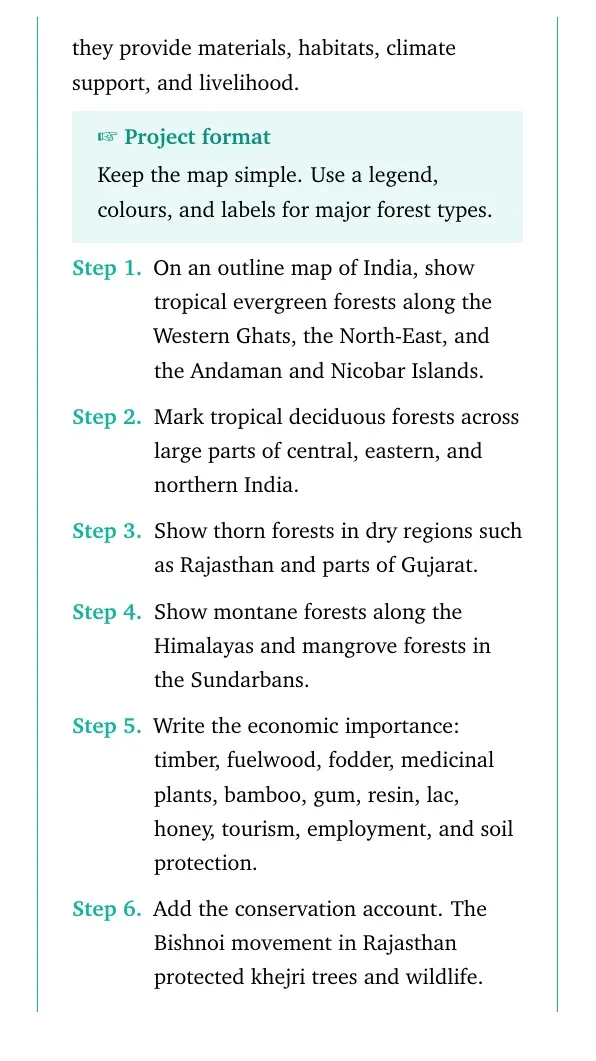 they provide materials, habitats, climate support, and livelihood.

☞ Project format

Keep the map simple. Use a legend, colours, and labels for major forest types.

Step 1. On an outline map of India, show tropical evergreen forests along the Western Ghats, the North-East, and the Andaman and Nicobar Islands.

Step 2. Mark tropical deciduous forests across large parts of central, eastern, and northern India.

Step 3. Show thorn forests in dry regions such as Rajasthan and parts of Gujarat.

Step 4. Show montane forests along the Himalayas and mangrove forests in the Sundarbans.

Step 5. Write the economic importance: timber, fuelwood, fodder, medicinal plants, bamboo, gum, resin, lac, honey, tourism, employment, and soil protection.

Step 6. Add the conservation account. The Bishnoi movement in Rajasthan protected khejri trees and wildlife.